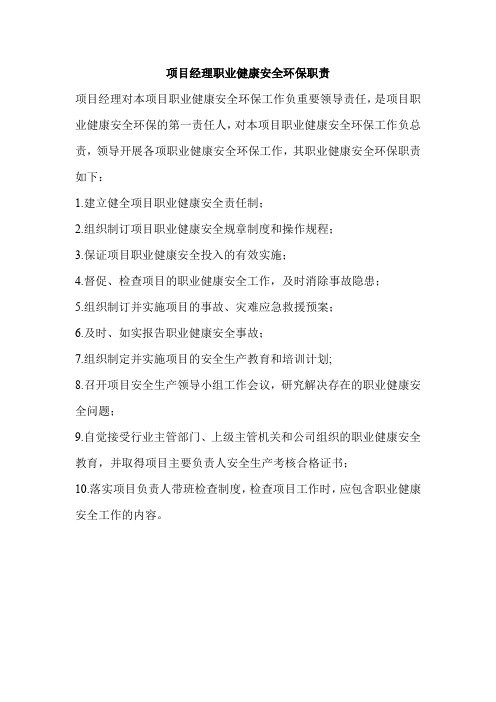 项目经理职业健康安全环保职责

项目经理对本项目职业健康安全环保工作负重要领导责任，是项目职业健康安全环保的第一责任人，对本项目职业健康安全环保工作负总责，领导开展各项职业健康安全环保工作，其职业健康安全环保职责如下：

1.建立健全项目职业健康安全责任制；

2.组织制订项目职业健康安全规章制度和操作规程；

3.保证项目职业健康安全投入的有效实施；

4.督促、检查项目的职业健康安全工作，及时消除事故隐患；

5.组织制订并实施项目的事故、灾难应急救援预案；

6.及时、如实报告职业健康安全事故；

7.组织制定并实施项目的安全生产教育和培训计划;

8.召开项目安全生产领导小组工作会议，研究解决存在的职业健康安全问题；

9.自觉接受行业主管部门、上级主管机关和公司组织的职业健康安全教育，并取得项目主要负责人安全生产考核合格证书；

10.落实项目负责人带班检查制度，检查项目工作时，应包含职业健康安全工作的内容。